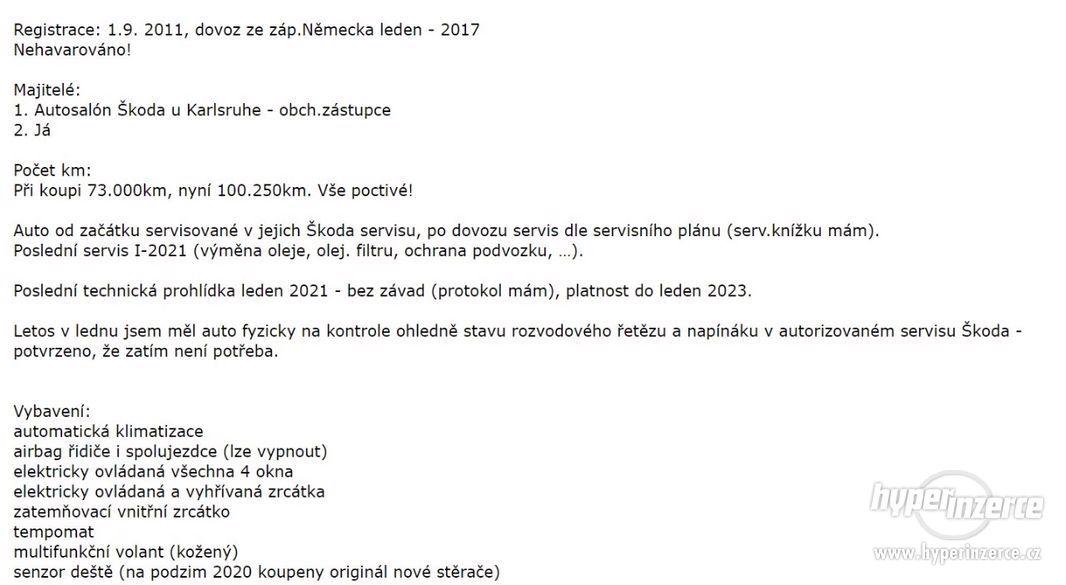 Registrace: 1.9. 2011, dovoz ze záp.Německa leden - 2017
Nehavarováno!

Majitelé:
1. Autosalón Škoda u Karlsruhe - obch.zástupce
2. Já

Počet km:
Při koupi 73.000km, nyní 100.250km. Vše poctivé!

Auto od začátku servisované v jejich Škoda servisu, po dovozu servis dle servisního plánu (serv.knížku mám).
Poslední servis I-2021 (výměna oleje, olej. filtru, ochrana podvozku, …).

Poslední technická prohlídka leden 2021 - bez závad (protokol mám), platnost do leden 2023.

Letos v lednu jsem měl auto fyzicky na kontrole ohledně stavu rozvodového řetězu a napínáku v autorizovaném servisu Škoda - potvrzeno, že zatím není potřeba.

Vybavení:
automatická klimatizace
airbag řidiče i spolujezdce (lze vypnout)
elektricky ovládaná všechna 4 okna
elektricky ovládaná a vyhřívaná zrcátka
zatemňovací vnitřní zrcátko
tempomat
multifunkční volant (kožený)
senzor deště (na podzim 2020 koupeny originál nové stěrače)

hyperinzerce
www.hyperinzerce.cz